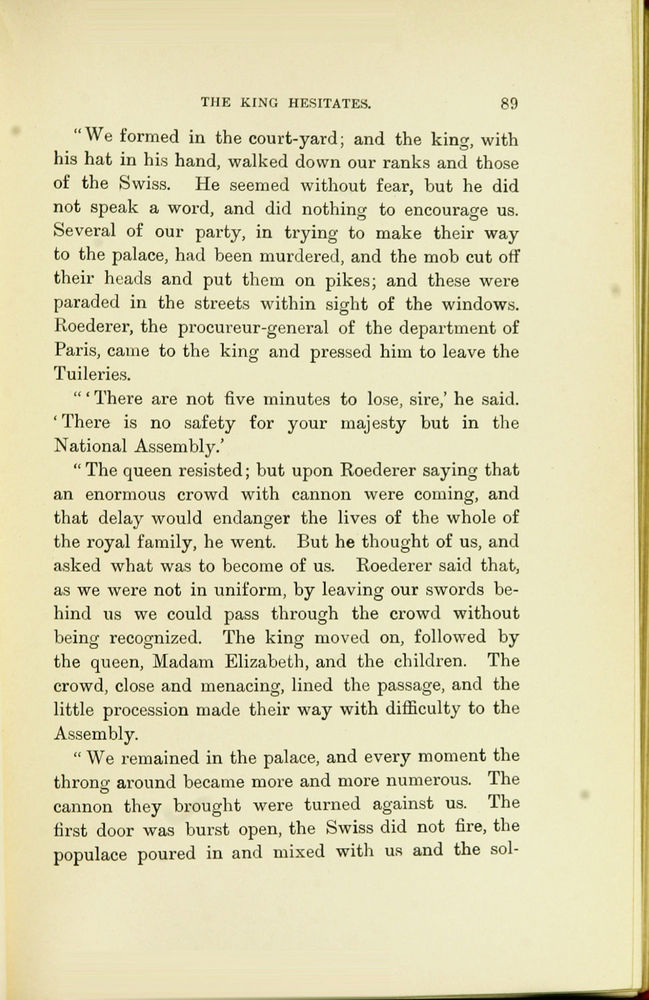 THE KING HESITATES. 89

"We formed in the court-yard; and the king, with his hat in his hand, walked down our ranks and those of the Swiss. He seemed without fear, but he did not speak a word, and did nothing to encourage us. Several of our party, in trying to make their way to the palace, had been murdered, and the mob cut off their heads and put them on pikes; and these were paraded in the streets within sight of the windows. Roederer, the procureur-general of the department of Paris, came to the king and pressed him to leave the Tuileries.

"'There are not five minutes to lose, sire,' he said. 'There is no safety for your majesty but in the National Assembly.'

"The queen resisted; but upon Roederer saying that an enormous crowd with cannon were coming, and that delay would endanger the lives of the whole of the royal family, he went. But he thought of us, and asked what was to become of us. Roederer said that, as we were not in uniform, by leaving our swords behind us we could pass through the crowd without being recognized. The king moved on, followed by the queen, Madam Elizabeth, and the children. The crowd, close and menacing, lined the passage, and the little procession made their way with difficulty to the Assembly.

"We remained in the palace, and every moment the throng around became more and more numerous. The cannon they brought were turned against us. The first door was burst open, the Swiss did not fire, the populace poured in and mixed with us and the sol-